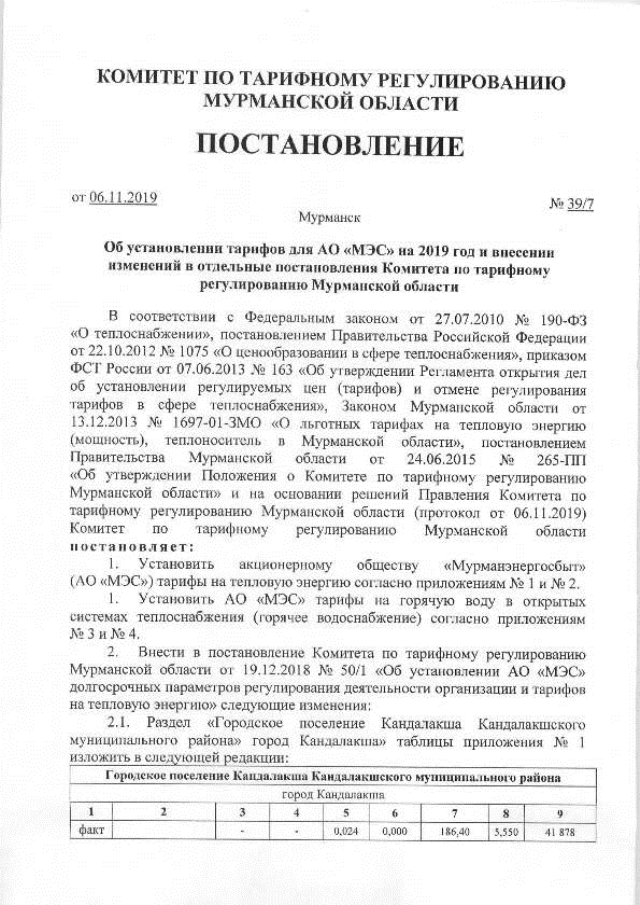 КОМИТЕТ ПО ТАРИФНОМУ РЕГУЛИРОВАНИЮ МУРМАНСКОЙ ОБЛАСТИ

ПОСТАНОВЛЕНИЕ

от 06.11.2019 № 39/7

Мурманск

Об установлении тарифов для АО «МЭС» на 2019 год и внесении изменений в отдельные постановления Комитета по тарифному регулированию Мурманской области

В соответствии с Федеральным законом от 27.07.2010 № 190-ФЗ «О теплоснабжении», постановлением Правительства Российской Федерации от 22.10.2012 № 1075 «О ценообразовании в сфере теплоснабжения», приказом ФСТ России от 07.06.2013 № 163 «Об утверждении Регламента открытия дел об установлении регулируемых цен (тарифов) и отмене регулирования тарифов в сфере теплоснабжения», Законом Мурманской области от 13.12.2013 № 1697-01-ЗМО «О льготных тарифах на тепловую энергию (мощность), теплоноситель в Мурманской области», постановлением Правительства Мурманской области от 24.06.2015 № 265-ПП «Об утверждении Положения о Комитете по тарифному регулированию Мурманской области» и на основании решений Правления Комитета по тарифному регулированию Мурманской области (протокол от 06.11.2019) Комитет по тарифному регулированию Мурманской области постановляет:

1. Установить акционерному обществу «Мурманэнергосбыт» (АО «МЭС») тарифы на тепловую энергию согласно приложениям № 1 и № 2.

1. Установить АО «МЭС» тарифы на горячую воду в открытых системах теплоснабжения (горячее водоснабжение) согласно приложениям № 3 и № 4.

2. Внести в постановление Комитета по тарифному регулированию Мурманской области от 19.12.2018 № 50/1 «Об установлении АО «МЭС» долгосрочных параметров регулирования деятельности организации и тарифов на тепловую энергию» следующие изменения:

2.1. Раздел «Городское поселение Кандалакша Кандалакшского муниципального района» город Кандалакша» таблицы приложения № 1 изложить в следующей редакции:

| Городское поселение Кандалакша Кандалакшского муниципального района | | | | | | | | |
|---|---|---|---|---|---|---|---|---|
| город Кандалакша | | | | | | | | |
| 1 | 2 | 3 | 4 | 5 | 6 | 7 | 8 | 9 |
| факт | | - | - | 0,024 | 0,000 | 186,40 | 5,550 | 41 878 |